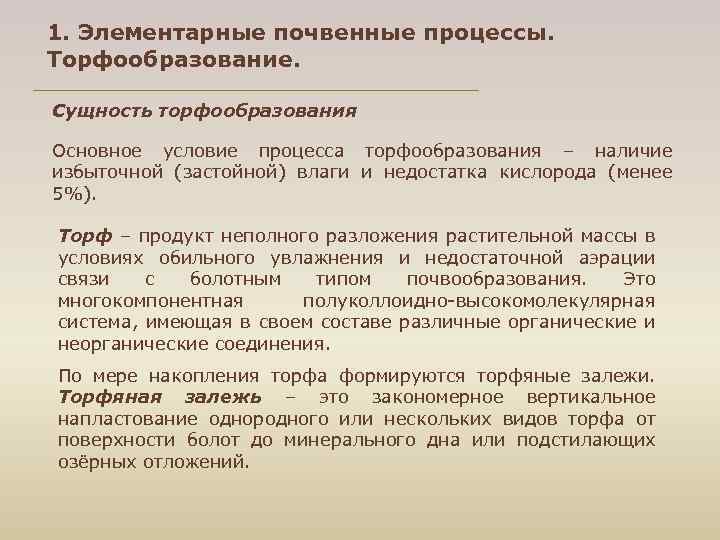 1. Элементарные почвенные процессы. Торфообразование.

Сущность торфообразования

Основное условие процесса торфообразования – наличие избыточной (застойной) влаги и недостатка кислорода (менее 5%).

Торф – продукт неполного разложения растительной массы в условиях обильного увлажнения и недостаточной аэрации связи с болотным типом почвообразования. Это многокомпонентная полуколлоидно-высокомолекулярная система, имеющая в своем составе различные органические и неорганические соединения.

По мере накопления торфа формируются торфяные залежи. Торфяная залежь – это закономерное вертикальное напластование однородного или нескольких видов торфа от поверхности болот до минерального дна или подстилающих озёрных отложений.